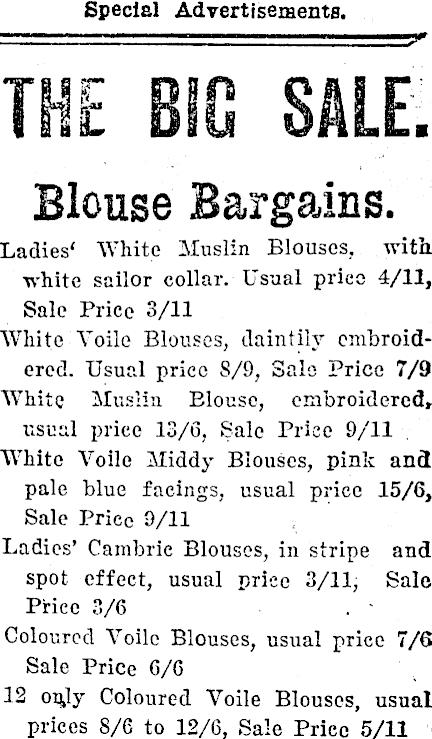 Special Advertisements.

THE BIG SALE.

Blouse Bargains.

Ladies' White Muslin Blouses, with white sailor collar. Usual price 4/11, Sale Price 3/11

White Voile Blouses, daintily embroidered. Usual price 8/9, Sale Price 7/9

White Muslin Blouse, embroidered, usual price 13/6, Sale Price 9/11

White Voile Middy Blouses, pink and pale blue facings, usual price 15/6, Sale Price 9/11

Ladies' Cambric Blouses, in stripe and spot effect, usual price 3/11, Sale Price 3/6

Coloured Voile Blouses, usual price 7/6 Sale Price 6/6

12 only Coloured Voile Blouses, usual prices 8/6 to 12/6, Sale Price 5/11